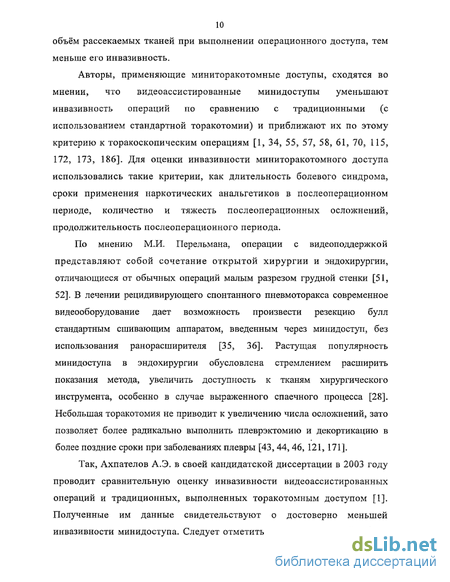 10

объём рассекаемых тканей при выполнении операционного доступа, тем меньше его инвазивность.

Авторы, применяющие миниторакотомные доступы, сходятся во мнении, что видеоассистированные минидоступы уменьшают инвазивность операций по сравнению с традиционными (с использованием стандартной торакотомии) и приближают их по этому критерию к торакоскопическим операциям [1, 34, 55, 57, 58, 61, 70, 115, 172, 173, 186]. Для оценки инвазивности миниторакотомного доступа использовались такие критерии, как длительность болевого синдрома, сроки применения наркотических анальгетиков в послеоперационном периоде, количество и тяжесть послеоперационных осложнений, продолжительность послеоперационного периода.

По мнению М.И. Перельмана, операции с видеоподдержкой представляют собой сочетание открытой хирургии и эндохирургии, отличающиеся от обычных операций малым разрезом грудной стенки [51, 52]. В лечении рецидивирующего спонтанного пневмоторакса современное видеооборудование дает возможность произвести резекцию булл стандартным сшивающим аппаратом, введенным через минидоступ, без использования ранорасширителя [35, 36]. Растущая популярность минидоступа в эндохирургии обусловлена стремлением расширить показания метода, увеличить доступность к тканям хирургического инструмента, особенно в случае выраженного спаечного процесса [28]. Небольшая торакотомия не приводит к увеличению числа осложнений, зато позволяет более радикально выполнить плеврэктомию и декортикацию в более поздние сроки при заболеваниях плевры [43, 44, 46, 121, 171].

Так, Ахпателов А.Э. в своей кандидатской диссертации в 2003 году проводит сравнительную оценку инвазивности видеоассистированных операций и традиционных, выполненных торакотомным доступом [1]. Полученные им данные свидетельствуют о достоверно меньшей инвазивности минидоступа. Следует отметить

dsLib.net
библиотека диссертаций